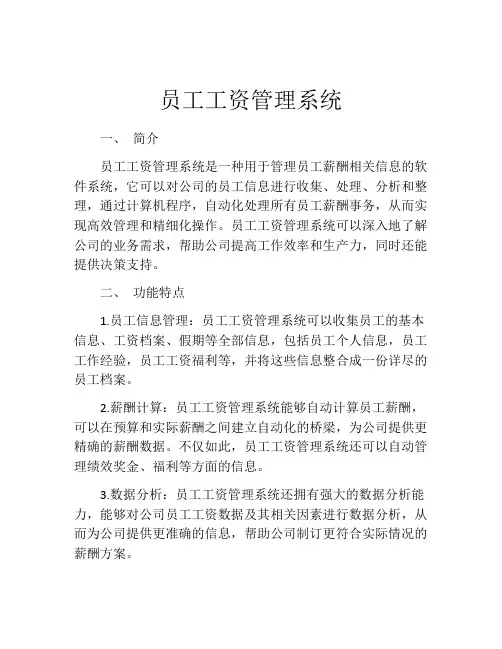 员工工资管理系统

一、 简介

员工工资管理系统是一种用于管理员工薪酬相关信息的软件系统，它可以对公司的员工信息进行收集、处理、分析和整理，通过计算机程序，自动化处理所有员工薪酬事务，从而实现高效管理和精细化操作。员工工资管理系统可以深入地了解公司的业务需求，帮助公司提高工作效率和生产力，同时还能提供决策支持。

二、 功能特点

1.员工信息管理：员工工资管理系统可以收集员工的基本信息、工资档案、假期等全部信息，包括员工个人信息，员工工作经验，员工工资福利等，并将这些信息整合成一份详尽的员工档案。

2.薪酬计算：员工工资管理系统能够自动计算员工薪酬，可以在预算和实际薪酬之间建立自动化的桥梁，为公司提供更精确的薪酬数据。不仅如此，员工工资管理系统还可以自动管理绩效奖金、福利等方面的信息。

3.数据分析：员工工资管理系统还拥有强大的数据分析能力，能够对公司员工工资数据及其相关因素进行数据分析，从而为公司提供更准确的信息，帮助公司制订更符合实际情况的薪酬方案。